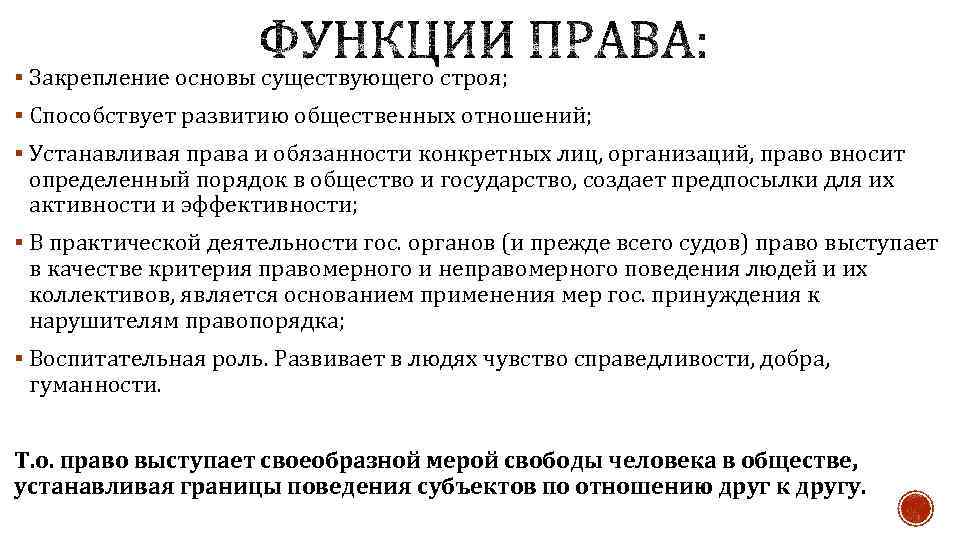 ФУНКЦИИ ПРАВА:

▪ Закрепление основы существующего строя;

▪ Способствует развитию общественных отношений;

▪ Устанавливая права и обязанности конкретных лиц, организаций, право вносит определенный порядок в общество и государство, создает предпосылки для их активности и эффективности;

▪ В практической деятельности гос. органов (и прежде всего судов) право выступает в качестве критерия правомерного и неправомерного поведения людей и их коллективов, является основанием применения мер гос. принуждения к нарушителям правопорядка;

▪ Воспитательная роль. Развивает в людях чувство справедливости, добра, гуманности.

Т.о. право выступает своеобразной мерой свободы человека в обществе, устанавливая границы поведения субъектов по отношению друг к другу.